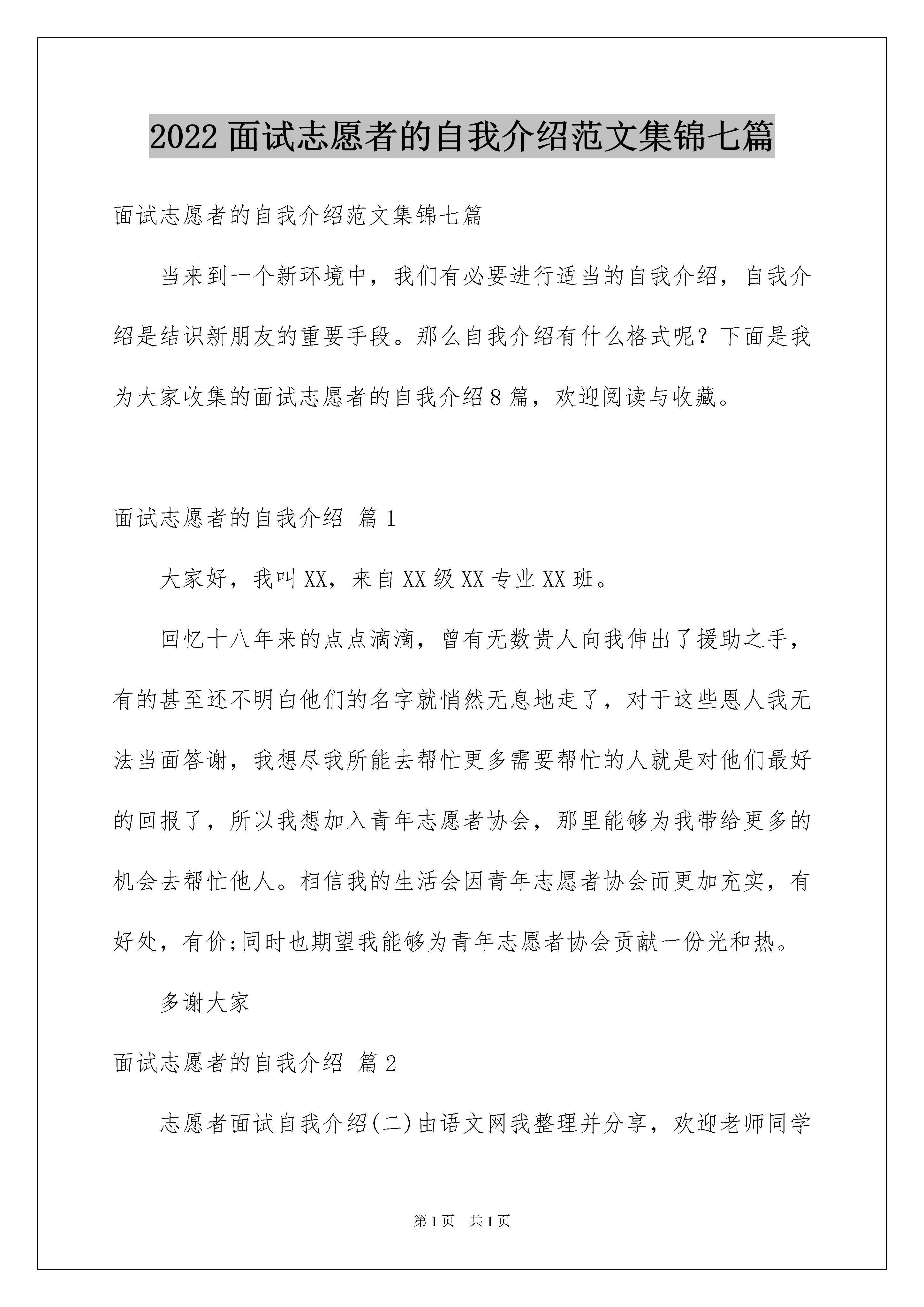 2022面试志愿者的自我介绍范文集锦七篇

面试志愿者的自我介绍范文集锦七篇

当来到一个新环境中，我们有必要进行适当的自我介绍，自我介绍是结识新朋友的重要手段。那么自我介绍有什么格式呢？下面是我为大家收集的面试志愿者的自我介绍8篇，欢迎阅读与收藏。

面试志愿者的自我介绍 篇1

大家好，我叫XX，来自XX级XX专业XX班。

回忆十八年来的点点滴滴，曾有无数贵人向我伸出了援助之手，有的甚至还不明白他们的名字就悄然无息地走了，对于这些恩人我无法当面答谢，我想尽我所能去帮忙更多需要帮忙的人就是对他们最好的回报了，所以我想加入青年志愿者协会，那里能够为我带给更多的机会去帮忙他人。相信我的生活会因青年志愿者协会而更加充实，有好处，有价;同时也期望我能够为青年志愿者协会贡献一份光和热。

多谢大家

面试志愿者的自我介绍 篇2

志愿者面试自我介绍(二)由语文网我整理并分享，欢迎老师同学

第1页 共1页